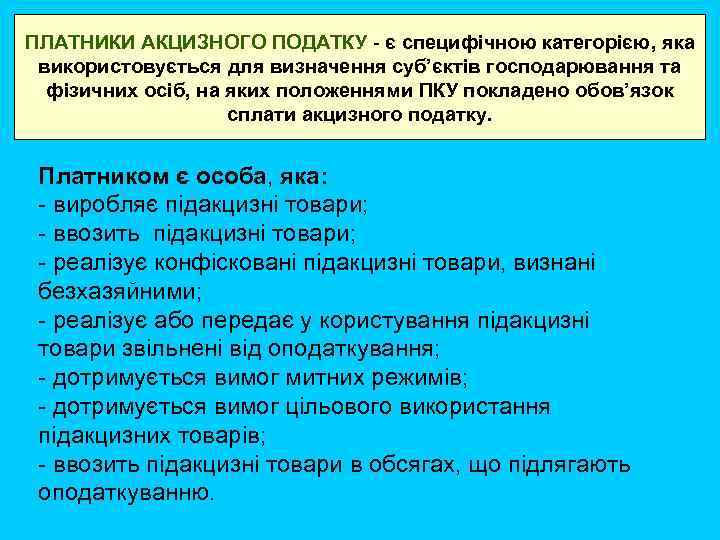 ПЛАТНИКИ АКЦИЗНОГО ПОДАТКУ - є специфічною категорією, яка використовується для визначення суб'єктів господарювання та фізичних осіб, на яких положеннями ПКУ покладено обов'язок сплати акцизного податку.

Платником є особа, яка:
- виробляє підакцизні товари;
- ввозить підакцизні товари;
- реалізує конфісковані підакцизні товари, визнані безхазяйними;
- реалізує або передає у користування підакцизні товари звільнені від оподаткування;
- дотримується вимог митних режимів;
- дотримується вимог цільового використання підакцизних товарів;
- ввозить підакцизні товари в обсягах, що підлягають оподаткуванню.